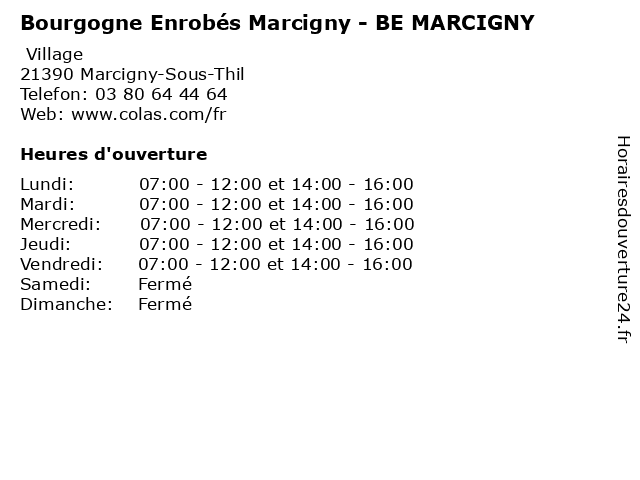 Bourgogne Enrobés Marcigny - BE MARCIGNY

Village
21390 Marcigny-Sous-Thil
Telefon: 03 80 64 44 64
Web: www.colas.com/fr

Heures d'ouverture

Lundi: 07:00 - 12:00 et 14:00 - 16:00
Mardi: 07:00 - 12:00 et 14:00 - 16:00
Mercredi: 07:00 - 12:00 et 14:00 - 16:00
Jeudi: 07:00 - 12:00 et 14:00 - 16:00
Vendredi: 07:00 - 12:00 et 14:00 - 16:00
Samedi: Fermé
Dimanche: Fermé

Horairesdouverture24.fr